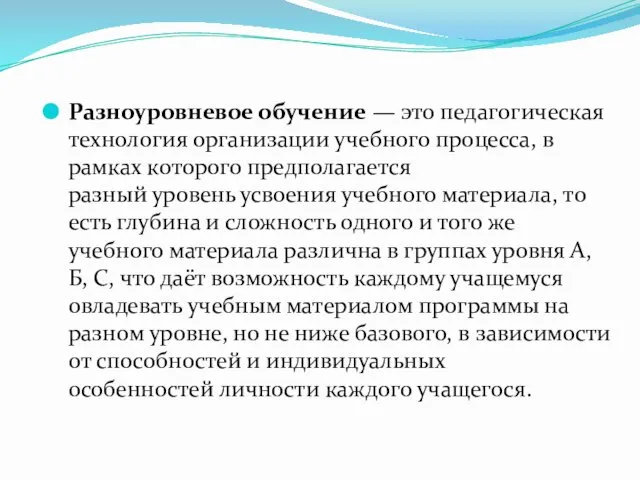 Разноуровневое обучение — это педагогическая технология организации учебного процесса, в рамках которого предполагается разный уровень усвоения учебного материала, то есть глубина и сложность одного и того же учебного материала различна в группах уровня А, Б, С, что даёт возможность каждому учащемуся овладевать учебным материалом программы на разном уровне, но не ниже базового, в зависимости от способностей и индивидуальных особенностей личности каждого учащегося.